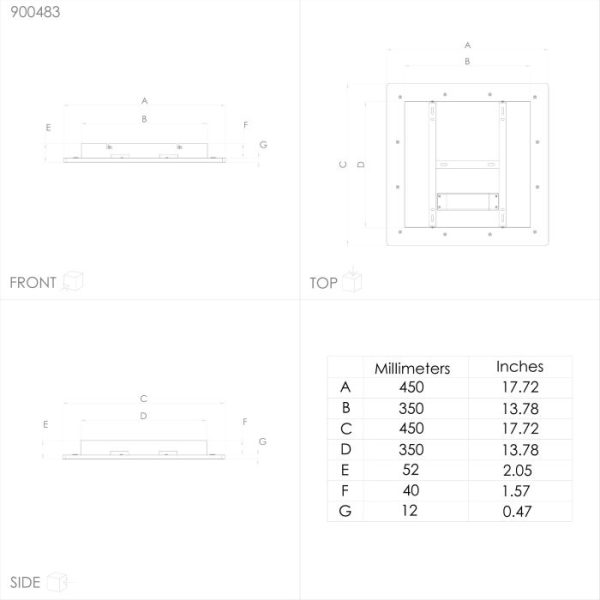 900483

A
B
E
F
G

FRONT

A
B
C
D

TOP

C
D
E
F
G

SIDE

| | Millimeters | Inches |
|---|---|---|
| A | 450 | 17.72 |
| B | 350 | 13.78 |
| C | 450 | 17.72 |
| D | 350 | 13.78 |
| E | 52 | 2.05 |
| F | 40 | 1.57 |
| G | 12 | 0.47 |